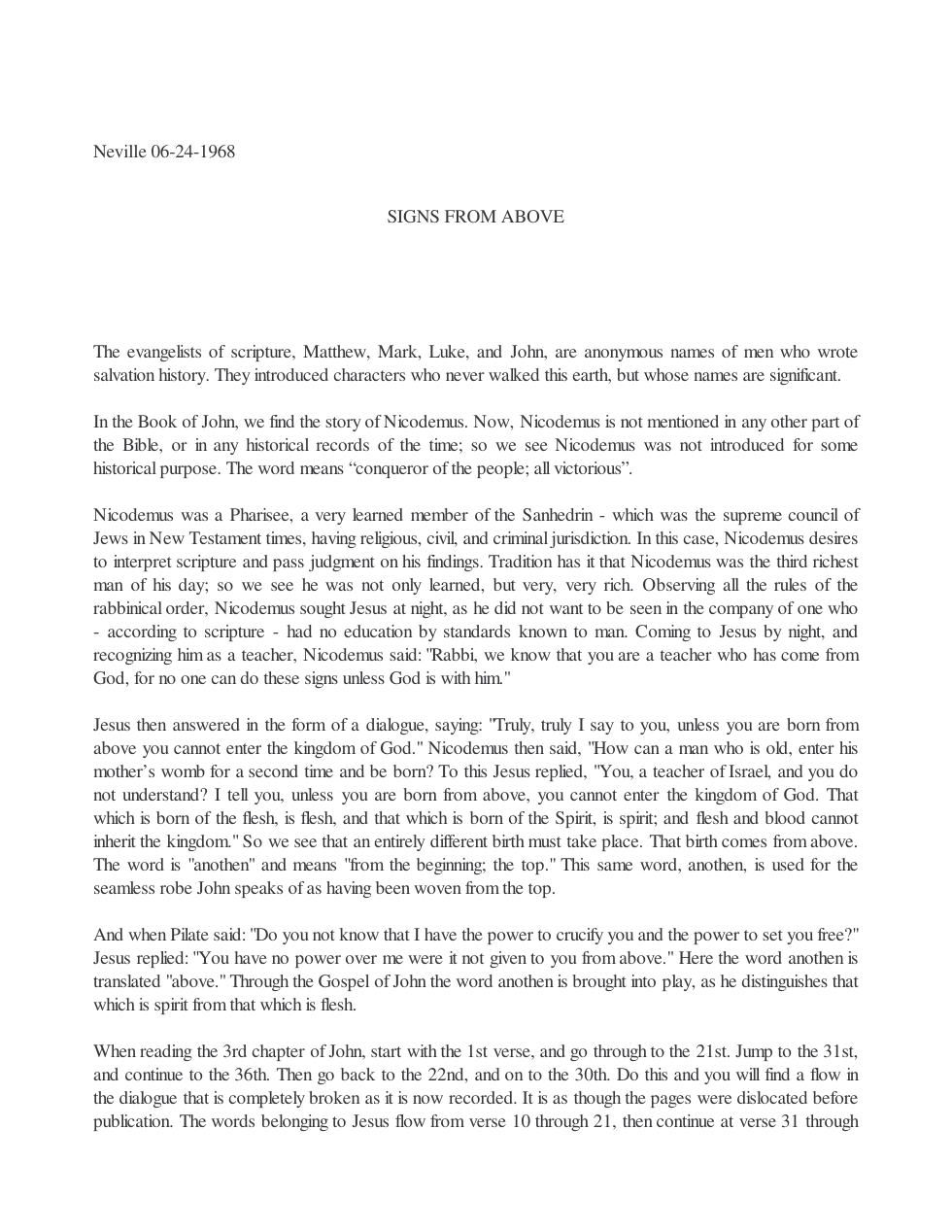 Neville 06-24-1968

SIGNS FROM ABOVE

The evangelists of scripture, Matthew, Mark, Luke, and John, are anonymous names of men who wrote salvation history. They introduced characters who never walked this earth, but whose names are significant.

In the Book of John, we find the story of Nicodemus. Now, Nicodemus is not mentioned in any other part of the Bible, or in any historical records of the time; so we see Nicodemus was not introduced for some historical purpose. The word means "conqueror of the people; all victorious".

Nicodemus was a Pharisee, a very learned member of the Sanhedrin - which was the supreme council of Jews in New Testament times, having religious, civil, and criminal jurisdiction. In this case, Nicodemus desires to interpret scripture and pass judgment on his findings. Tradition has it that Nicodemus was the third richest man of his day; so we see he was not only learned, but very, very rich. Observing all the rules of the rabbinical order, Nicodemus sought Jesus at night, as he did not want to be seen in the company of one who - according to scripture - had no education by standards known to man. Coming to Jesus by night, and recognizing him as a teacher, Nicodemus said: "Rabbi, we know that you are a teacher who has come from God, for no one can do these signs unless God is with him."

Jesus then answered in the form of a dialogue, saying: "Truly, truly I say to you, unless you are born from above you cannot enter the kingdom of God." Nicodemus then said, "How can a man who is old, enter his mother's womb for a second time and be born? To this Jesus replied, "You, a teacher of Israel, and you do not understand? I tell you, unless you are born from above, you cannot enter the kingdom of God. That which is born of the flesh, is flesh, and that which is born of the Spirit, is spirit; and flesh and blood cannot inherit the kingdom." So we see that an entirely different birth must take place. That birth comes from above. The word is "anothen" and means "from the beginning; the top." This same word, anothen, is used for the seamless robe John speaks of as having been woven from the top.

And when Pilate said: "Do you not know that I have the power to crucify you and the power to set you free?" Jesus replied: "You have no power over me were it not given to you from above." Here the word anothen is translated "above." Through the Gospel of John the word anothen is brought into play, as he distinguishes that which is spirit from that which is flesh.

When reading the 3rd chapter of John, start with the 1st verse, and go through to the 21st. Jump to the 31st, and continue to the 36th. Then go back to the 22nd, and on to the 30th. Do this and you will find a flow in the dialogue that is completely broken as it is now recorded. It is as though the pages were dislocated before publication. The words belonging to Jesus flow from verse 10 through 21, then continue at verse 31 through